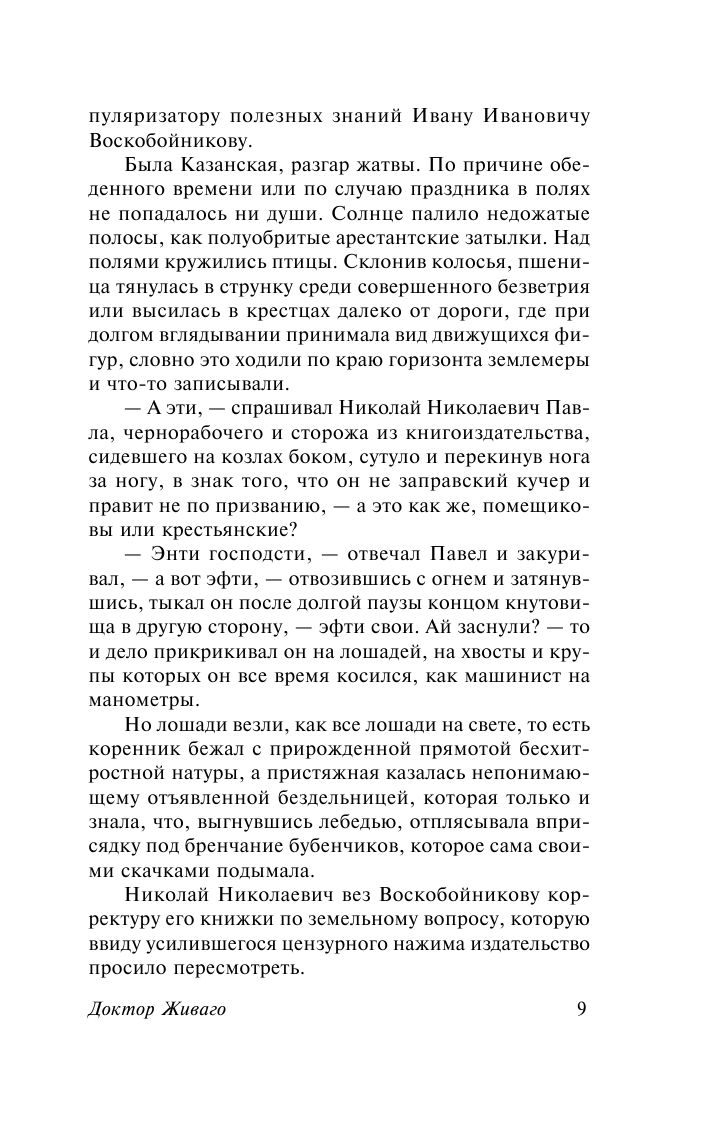 пуляризатору полезных знаний Ивану Ивановичу Воскобойникову.

Была Казанская, разгар жатвы. По причине обеденного времени или по случаю праздника в полях не попадалось ни души. Солнце палило недожатые полосы, как полуобритые арестантские затылки. Над полями кружились птицы. Склонив колосья, пшеница тянулась в струнку среди совершенного безветрия или высилась в крестцах далеко от дороги, где при долгом вглядывании принимала вид движущихся фигур, словно это ходили по краю горизонта землемеры и что-то записывали.

— А эти, — спрашивал Николай Николаевич Павла, чернорабочего и сторожа из книгоиздательства, сидевшего на козлах боком, сутуло и перекинув нога за ногу, в знак того, что он не заправский кучер и правит не по призванию, — а это как же, помещиковы или крестьянские?

— Энти господсти, — отвечал Павел и закуривал, — а вот эфти, — отвозившись с огнем и затянувшись, тыкал он после долгой паузы концом кнутовища в другую сторону, — эфти свои. Ай заснули? — то и дело прикрикивал он на лошадей, на хвосты и крупы которых он все время косился, как машинист на манометры.

Но лошади везли, как все лошади на свете, то есть коренник бежал с прирожденной прямотой бесхитростной натуры, а пристяжная казалась непонимающему отъявленной бездельницей, которая только и знала, что, выгнувшись лебедью, отплясывала вприсядку под бренчание бубенчиков, которое сама своими скачками подымала.

Николай Николаевич вез Воскобойникову корректуру его книжки по земельному вопросу, которую ввиду усилившегося цензурного нажима издательство просило пересмотреть.

Доктор Живаго 9